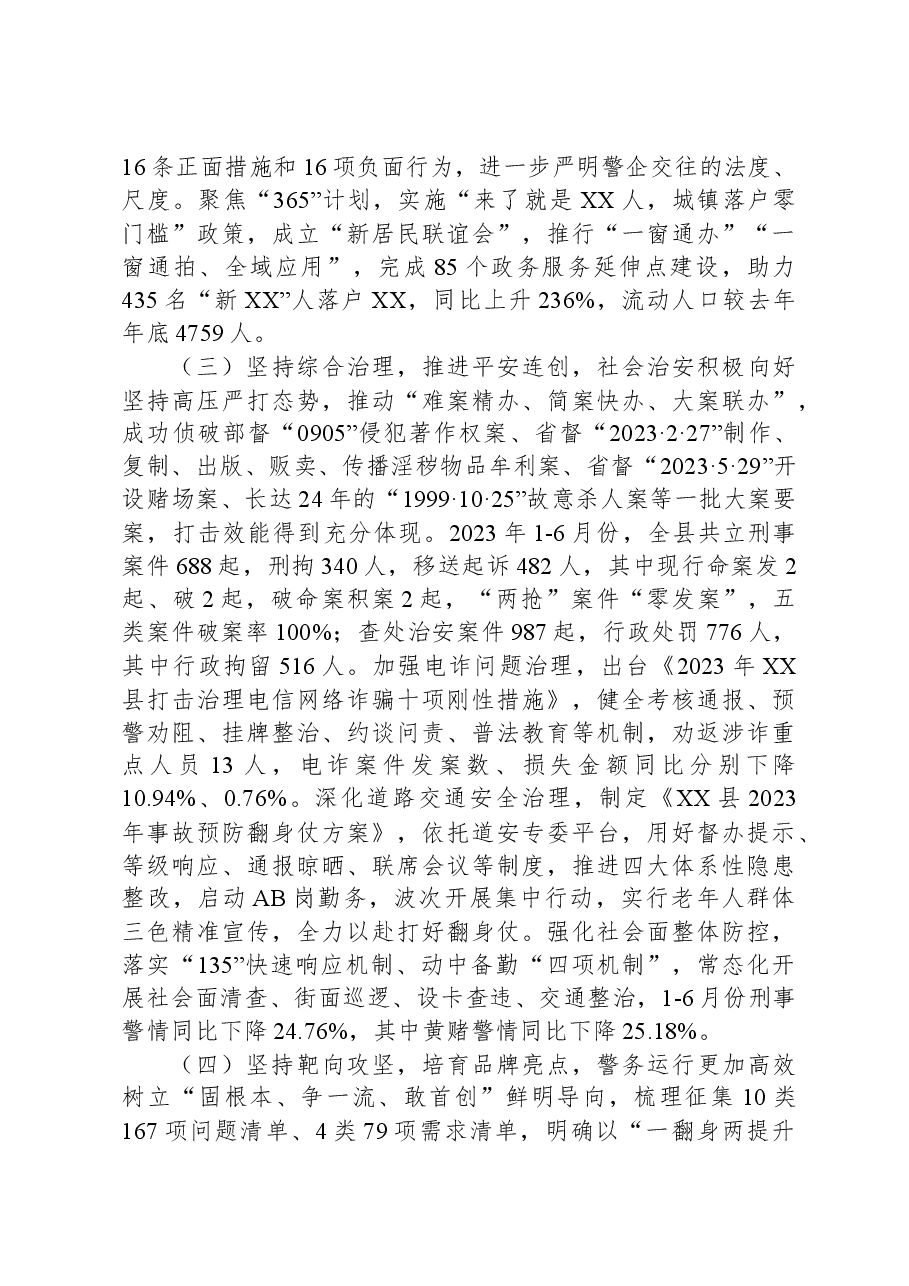 16条正面措施和16项负面行为，进一步严明警企交往的法度、尺度。聚焦“365”计划，实施“来了就是XX人，城镇落户零门槛”政策，成立“新居民联谊会”，推行“一窗通办”“一窗通拍、全域应用”，完成85个政务服务延伸点建设，助力435名“新XX”人落户XX，同比上升236%，流动人口较去年年底4759人。

（三）坚持综合治理，推进平安连创，社会治安积极向好

坚持高压严打态势，推动“难案精办、简案快办、大案联办”，成功侦破部督“0905”侵犯著作权案、省督“2023·2·27”制作、复制、出版、贩卖、传播淫秽物品牟利案、省督“2023·5·29”开设赌场案、长达24年的“1999·10·25”故意杀人案等一批大案要案，打击效能得到充分体现。2023年1-6月份，全县共立刑事案件688起，刑拘340人，移送起诉482人，其中现行命案发2起、破2起，破命案积案2起，“两抢”案件“零发案”，五类案件破案率100%；查处治安案件987起，行政处罚776人，其中行政拘留516人。加强电诈问题治理，出台《2023年XX县打击治理电信网络诈骗十项刚性措施》，健全考核通报、预警劝阻、挂牌整治、约谈问责、普法教育等机制，劝返涉诈重点人员13人，电诈案件发案数、损失金额同比分别下降10.94%、0.76%。深化道路交通安全治理，制定《XX县2023年事故预防翻身仗方案》，依托道安专委平台，用好督办提示、等级响应、通报晾晒、联席会议等制度，推进四大体系性隐患整改，启动AB岗勤务，波次开展集中行动，实行老年人群体三色精准宣传，全力以赴打好翻身仗。强化社会面整体防控，落实“135”快速响应机制、动中备勤“四项机制”，常态化开展社会面清查、街面巡逻、设卡查违、交通整治，1-6月份刑事警情同比下降24.76%，其中黄赌警情同比下降25.18%。

（四）坚持靶向攻坚，培育品牌亮点，警务运行更加高效

树立“固根本、争一流、敢首创”鲜明导向，梳理征集10类167项问题清单、4类79项需求清单，明确以“一翻身两提升